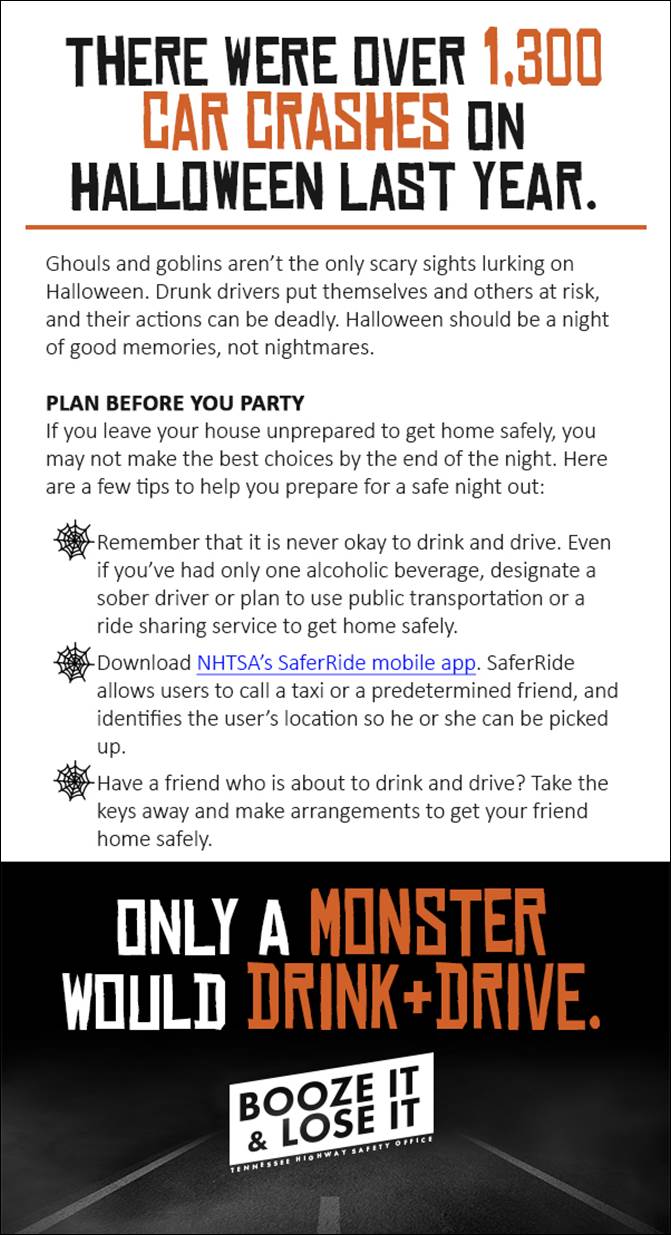 THERE WERE OVER 1,300 CAR CRASHES ON HALLOWEEN LAST YEAR.

Ghouls and goblins aren't the only scary sights lurking on Halloween. Drunk drivers put themselves and others at risk, and their actions can be deadly. Halloween should be a night of good memories, not nightmares.

PLAN BEFORE YOU PARTY
If you leave your house unprepared to get home safely, you may not make the best choices by the end of the night. Here are a few tips to help you prepare for a safe night out:

Remember that it is never okay to drink and drive. Even if you've had only one alcoholic beverage, designate a sober driver or plan to use public transportation or a ride sharing service to get home safely.

Download NHTSA's SaferRide mobile app. SaferRide allows users to call a taxi or a predetermined friend, and identifies the user's location so he or she can be picked up.

Have a friend who is about to drink and drive? Take the keys away and make arrangements to get your friend home safely.

ONLY A MONSTER WOULD DRINK+DRIVE.

BOOZE IT & LOSE IT
TENNESSEE HIGHWAY SAFETY OFFICE